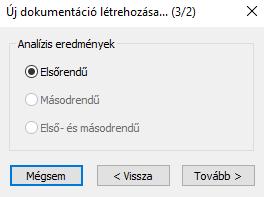 Új dokumentáció létrehozása... (3/2)

Analízis eredmények

Elsőrendű

Másodrendű

Első- és másodrendű

Mégsem
< Vissza
Tovább >